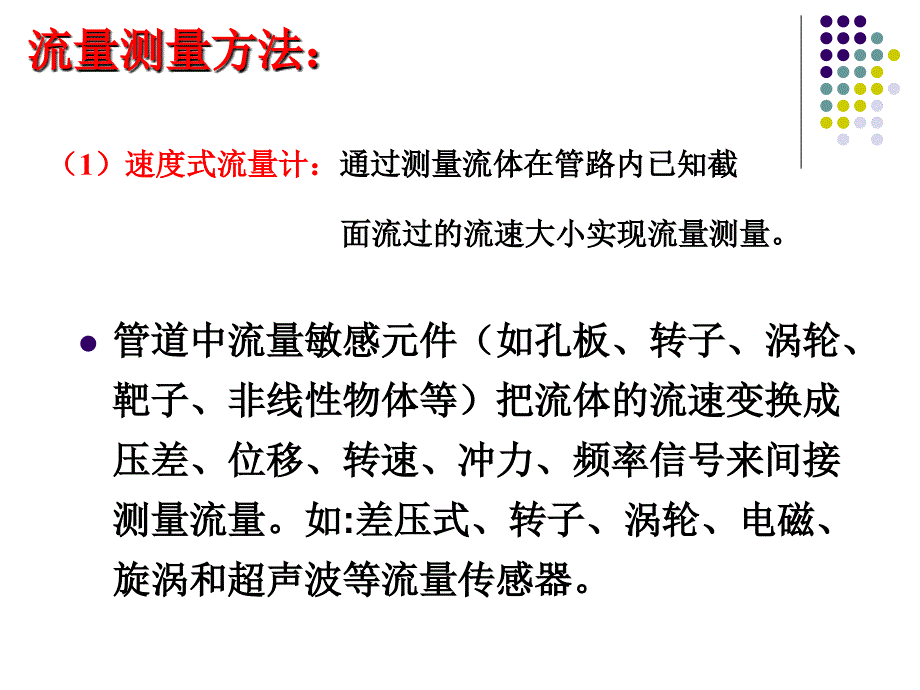 流量测量方法：

（1）速度式流量计：通过测量流体在管路内已知截面流过的流速大小实现流量测量。

管道中流量敏感元件（如孔板、转子、涡轮、靶子、非线性物体等）把流体的流速变换成压差、位移、转速、冲力、频率信号来间接测量流量。如:差压式、转子、涡轮、电磁、旋涡和超声波等流量传感器。